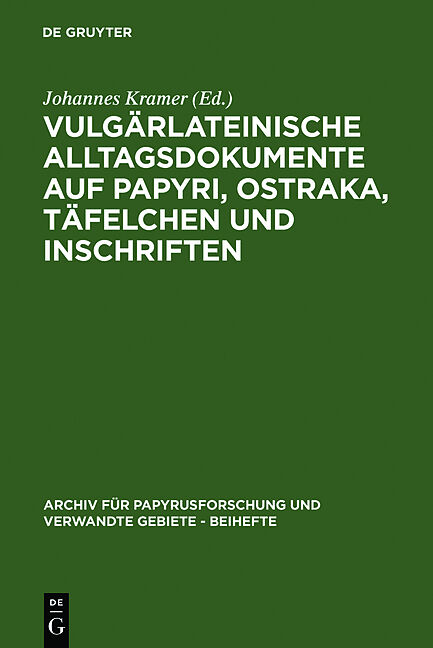 DE GRUYTER

Johannes Kramer (Ed.)

VULGÄRLATEINISCHE ALLTAGSDOKUMENTE AUF PAPYRI, OSTRAKA, TÄFELCHEN UND INSCHRIFTEN

ARCHIV FÜR PAPYRUSFORSCHUNG UND VERWANDTE GEBIETE - BEIHEFTE

DE G